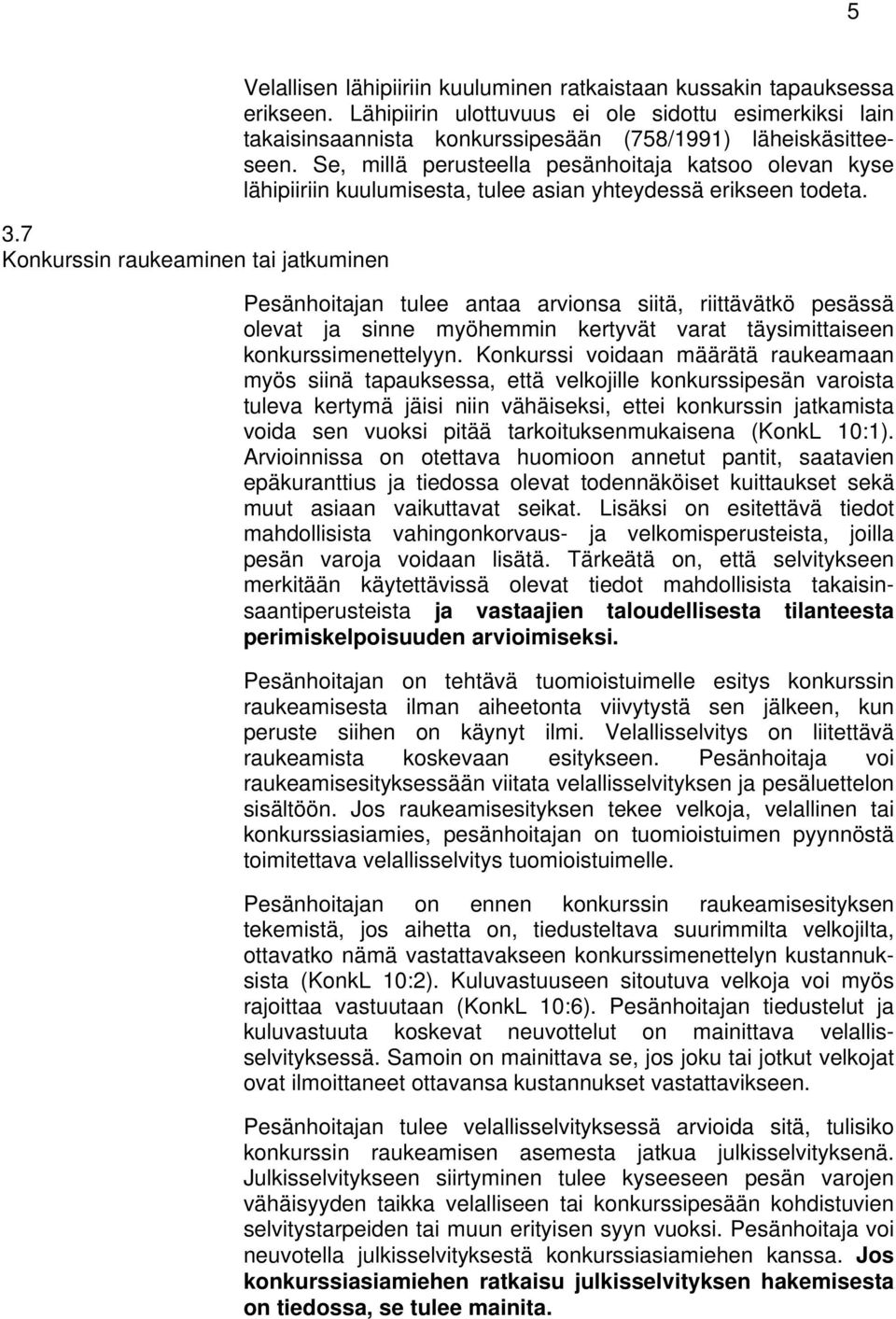 5

Velallisen lähipiiriin kuuluminen ratkaistaan kussakin tapauksessa erikseen. Lähipiirin ulottuvuus ei ole sidottu esimerkiksi lain takaisinsaannista konkurssipesään (758/1991) läheiskäsitteeseen. Se, millä perusteella pesänhoitaja katsoo olevan kyse lähipiiriin kuulumisesta, tulee asian yhteydessä erikseen todeta.

3.7
Konkurssin raukeaminen tai jatkuminen

Pesänhoitajan tulee antaa arvionsa siitä, riittävätkö pesässä olevat ja sinne myöhemmin kertyvät varat täysimittaiseen konkurssimenettelyyn. Konkurssi voidaan määrätä raukeamaan myös siinä tapauksessa, että velkojille konkurssipesän varoista tuleva kertymä jäisi niin vähäiseksi, ettei konkurssin jatkamista voida sen vuoksi pitää tarkoituksenmukaisena (KonkL 10:1). Arvioinnissa on otettava huomioon annetut pantit, saatavien epäkuranttius ja tiedossa olevat todennäköiset kuittaukset sekä muut asiaan vaikuttavat seikat. Lisäksi on esitettävä tiedot mahdollisista vahingonkorvaus- ja velkomisperusteista, joilla pesän varoja voidaan lisätä. Tärkeätä on, että selvitykseen merkitään käytettävissä olevat tiedot mahdollisista takaisinsaantiperusteista ja vastaajien taloudellisesta tilanteesta perimiskelpoisuuden arvioimiseksi.

Pesänhoitajan on tehtävä tuomioistuimelle esitys konkurssin raukeamisesta ilman aiheetonta viivytystä sen jälkeen, kun peruste siihen on käynyt ilmi. Velallisselvitys on liitettävä raukeamista koskevaan esitykseen. Pesänhoitaja voi raukeamisesityksessään viitata velallisselvityksen ja pesäluettelon sisältöön. Jos raukeamisesityksen tekee velkoja, velallinen tai konkurssiasiamies, pesänhoitajan on tuomioistuimen pyynnöstä toimitettava velallisselvitys tuomioistuimelle.

Pesänhoitajan on ennen konkurssin raukeamisesityksen tekemistä, jos aihetta on, tiedusteltava suurimmilta velkojilta, ottavatko nämä vastattavakseen konkurssimenettelyn kustannuksista (KonkL 10:2). Kuluvastuuseen sitoutuva velkoja voi myös rajoittaa vastuutaan (KonkL 10:6). Pesänhoitajan tiedustelut ja kuluvastuuta koskevat neuvottelut on mainittava velallisselvityksessä. Samoin on mainittava se, jos joku tai jotkut velkojat ovat ilmoittaneet ottavansa kustannukset vastattavikseen.

Pesänhoitajan tulee velallisselvityksessä arvioida sitä, tulisiko konkurssin raukeamisen asemesta jatkua julkisselvityksenä. Julkisselvitykseen siirtyminen tulee kyseeseen pesän varojen vähäisyyden taikka velalliseen tai konkurssipesään kohdistuvien selvitystarpeiden tai muun erityisen syyn vuoksi. Pesänhoitaja voi neuvotella julkisselvityksestä konkurssiasiamiehen kanssa. Jos konkurssiasiamiehen ratkaisu julkisselvityksen hakemisesta on tiedossa, se tulee mainita.